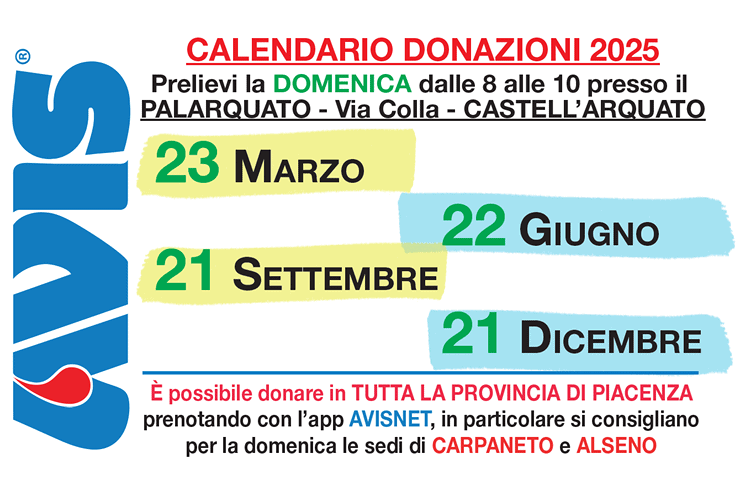 AVIS®

CALENDARIO DONAZIONI 2025

Prelievi la DOMENICA dalle 8 alle 10 presso il
PALARQUATO - Via Colla - CASTELL'ARQUATO

23 MARZO

22 GIUGNO

21 SETTEMBRE

21 DICEMBRE

È possibile donare in TUTTA LA PROVINCIA DI PIACENZA prenotando con l'app AVISNET, in particolare si consigliano per la domenica le sedi di CARPANETO e ALSENO